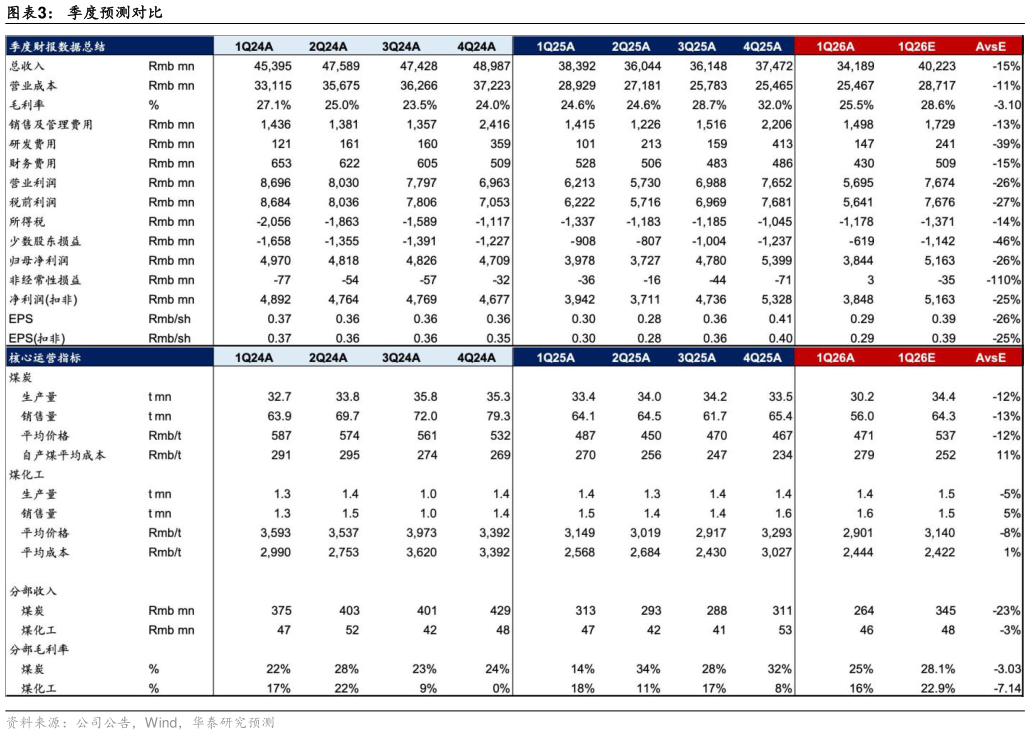 图表3： 季度预测对比

| 季度财报数据总结 |  | 1Q24A | 2Q24A | 3Q24A | 4Q24A | 1Q25A | 2Q25A | 3Q25A | 4Q25A | 1Q26A | 1Q26E | AvsE |
|---|---|---|---|---|---|---|---|---|---|---|---|---|
| 总收入 | Rmb mn | 45,395 | 47,589 | 47,428 | 48,987 | 38,392 | 36,044 | 36,148 | 37,472 | 34,189 | 40,223 | -15% |
| 营业成本 | Rmb mn | 33,115 | 35,675 | 36,266 | 37,223 | 28,929 | 27,181 | 25,783 | 25,465 | 25,467 | 28,717 | -11% |
| 毛利率 | % | 27.1% | 25.0% | 23.5% | 24.0% | 24.6% | 24.6% | 28.7% | 32.0% | 25.5% | 28.6% | -3.10 |
| 销售及管理费用 | Rmb mn | 1,436 | 1,381 | 1,357 | 2,416 | 1,415 | 1,226 | 1,516 | 2,206 | 1,498 | 1,729 | -13% |
| 研发费用 | Rmb mn | 121 | 161 | 160 | 359 | 101 | 213 | 159 | 413 | 147 | 241 | -39% |
| 财务费用 | Rmb mn | 653 | 622 | 605 | 509 | 528 | 506 | 483 | 486 | 430 | 509 | -15% |
| 营业利润 | Rmb mn | 8,696 | 8,030 | 7,797 | 6,963 | 6,213 | 5,730 | 6,988 | 7,652 | 5,695 | 7,674 | -26% |
| 税前利润 | Rmb mn | 8,684 | 8,036 | 7,806 | 7,053 | 6,222 | 5,716 | 6,969 | 7,681 | 5,641 | 7,676 | -27% |
| 所得税 | Rmb mn | -2,056 | -1,863 | -1,589 | -1,117 | -1,337 | -1,183 | -1,185 | -1,045 | -1,178 | -1,371 | -14% |
| 少数股东损益 | Rmb mn | -1,658 | -1,355 | -1,391 | -1,227 | -908 | -807 | -1,004 | -1,237 | -619 | -1,142 | -46% |
| 归母净利润 | Rmb mn | 4,970 | 4,818 | 4,826 | 4,709 | 3,978 | 3,727 | 4,780 | 5,399 | 3,844 | 5,163 | -26% |
| 非经常性损益 | Rmb mn | -77 | -54 | -57 | -32 | -36 | -16 | -44 | -71 | 3 | -35 | -110% |
| 净利润(扣非) | Rmb mn | 4,892 | 4,764 | 4,769 | 4,677 | 3,942 | 3,711 | 4,736 | 5,328 | 3,848 | 5,163 | -25% |
| EPS | Rmb/sh | 0.37 | 0.36 | 0.36 | 0.36 | 0.30 | 0.28 | 0.36 | 0.41 | 0.29 | 0.39 | -26% |
| EPS(扣非) | Rmb/sh | 0.37 | 0.36 | 0.36 | 0.35 | 0.30 | 0.28 | 0.36 | 0.40 | 0.29 | 0.39 | -25% |
| 核心运营指标 |  | 1Q24A | 2Q24A | 3Q24A | 4Q24A | 1Q25A | 2Q25A | 3Q25A | 4Q25A | 1Q26A | 1Q26E | AvsE |
| 煤炭 |  |  |  |  |  |  |  |  |  |  |  |  |
| 生产量 | t mn | 32.7 | 33.8 | 35.8 | 35.3 | 33.4 | 34.0 | 34.2 | 33.5 | 30.2 | 34.4 | -12% |
| 销售量 | t mn | 63.9 | 69.7 | 72.0 | 79.3 | 64.1 | 64.5 | 61.7 | 65.4 | 56.0 | 64.3 | -13% |
| 平均价格 | Rmb/t | 587 | 574 | 561 | 532 | 487 | 450 | 470 | 467 | 471 | 537 | -12% |
| 自产煤平均成本 | Rmb/t | 291 | 295 | 274 | 269 | 270 | 256 | 247 | 234 | 279 | 252 | 11% |
| 煤化工 |  |  |  |  |  |  |  |  |  |  |  |  |
| 生产量 | t mn | 1.3 | 1.4 | 1.0 | 1.4 | 1.4 | 1.3 | 1.4 | 1.4 | 1.4 | 1.5 | -5% |
| 销售量 | t mn | 1.3 | 1.5 | 1.0 | 1.4 | 1.5 | 1.4 | 1.4 | 1.6 | 1.6 | 1.5 | 5% |
| 平均价格 | Rmb/t | 3,593 | 3,537 | 3,973 | 3,392 | 3,149 | 3,019 | 2,917 | 3,293 | 2,901 | 3,140 | -8% |
| 平均成本 | Rmb/t | 2,990 | 2,753 | 3,620 | 3,392 | 2,568 | 2,684 | 2,430 | 3,027 | 2,444 | 2,422 | 1% |
| 分部收入 |  |  |  |  |  |  |  |  |  |  |  |  |
| 煤炭 | Rmb mn | 375 | 403 | 401 | 429 | 313 | 293 | 288 | 311 | 264 | 345 | -23% |
| 煤化工 | Rmb mn | 47 | 52 | 42 | 48 | 47 | 42 | 41 | 53 | 46 | 48 | -3% |
| 分部毛利率 |  |  |  |  |  |  |  |  |  |  |  |  |
| 煤炭 | % | 22% | 28% | 23% | 24% | 14% | 34% | 28% | 32% | 25% | 28.1% | -3.03 |
| 煤化工 | % | 17% | 22% | 9% | 0% | 18% | 11% | 17% | 8% | 16% | 22.9% | -7.14 |

资料来源：公司公告，Wind，华泰研究预测